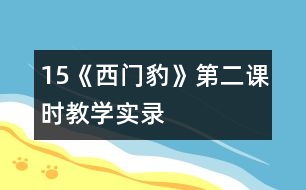 15《西门豹》第二课时教学实录